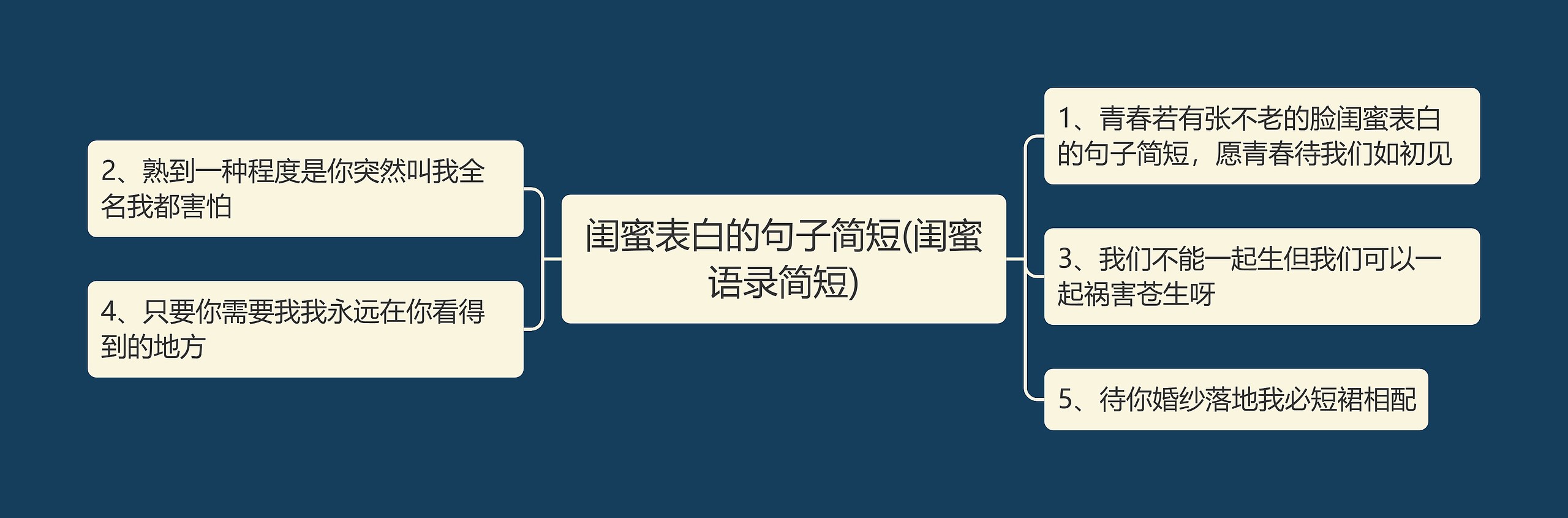 闺蜜表白的句子简短(闺蜜语录简短)

1、青春若有张不老的脸闺蜜表白的句子简短，愿青春待我们如初见

2、熟到一种程度是你突然叫我全名我都害怕

3、我们不能一起生但我们可以一起祸害苍生呀

4、只要你需要我我永远在你看得到的地方

5、待你婚纱落地我必短裙相配